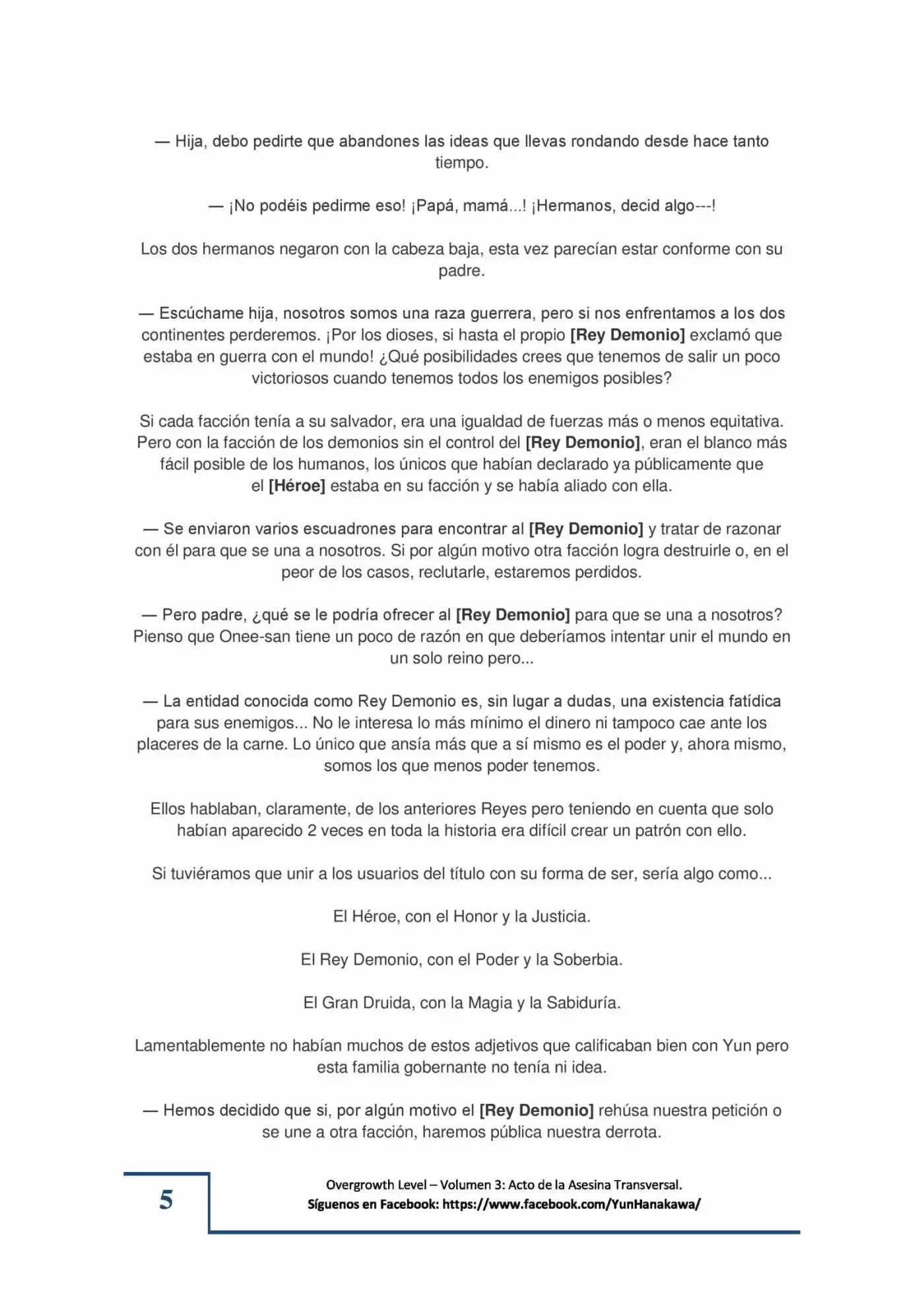 — Hija, debo pedirte que abandones las ideas que llevas rondando desde hace tanto tiempo.

— ¡No podéis pedirme eso! ¡Papá, mamá...! ¡Hermanos, decid algo---!

Los dos hermanos negaron con la cabeza baja, esta vez parecían estar conforme con su padre.

— Escúchame hija, nosotros somos una raza guerrera, pero si nos enfrentamos a los dos continentes perderemos. ¡Por los dioses, si hasta el propio [Rey Demonio] exclamó que estaba en guerra con el mundo! ¿Qué posibilidades crees que tenemos de salir un poco victoriosos cuando tenemos todos los enemigos posibles?

Si cada facción tenía a su salvador, era una igualdad de fuerzas más o menos equitativa. Pero con la facción de los demonios sin el control del [Rey Demonio], eran el blanco más fácil posible de los humanos, los únicos que habían declarado ya públicamente que el [Héroe] estaba en su facción y se había aliado con ella.

— Se enviaron varios escuadrones para encontrar al [Rey Demonio] y tratar de razonar con él para que se una a nosotros. Si por algún motivo otra facción logra destruirle o, en el peor de los casos, reclutarle, estaremos perdidos.

— Pero padre, ¿qué se le podría ofrecer al [Rey Demonio] para que se una a nosotros? Pienso que Onee-san tiene un poco de razón en que deberíamos intentar unir el mundo en un solo reino pero...

— La entidad conocida como Rey Demonio es, sin lugar a dudas, una existencia fatídica para sus enemigos... No le interesa lo más mínimo el dinero ni tampoco cae ante los placeres de la carne. Lo único que ansía más que a sí mismo es el poder y, ahora mismo, somos los que menos poder tenemos.

Ellos hablaban, claramente, de los anteriores Reyes pero teniendo en cuenta que solo habían aparecido 2 veces en toda la historia era difícil crear un patrón con ello.

Si tuviéramos que unir a los usuarios del título con su forma de ser, sería algo como...

El Héroe, con el Honor y la Justicia.

El Rey Demonio, con el Poder y la Soberbia.

El Gran Druida, con la Magia y la Sabiduría.

Lamentablemente no habían muchos de estos adjetivos que calificaban bien con Yun pero esta familia gobernante no tenía ni idea.

— Hemos decidido que si, por algún motivo el [Rey Demonio] rehúsa nuestra petición o se une a otra facción, haremos pública nuestra derrota.

5

Overgrowth Level – Volumen 3: Acto de la Asesina Transversal.
Síguenos en Facebook: https://www.facebook.com/YunHanakawa/